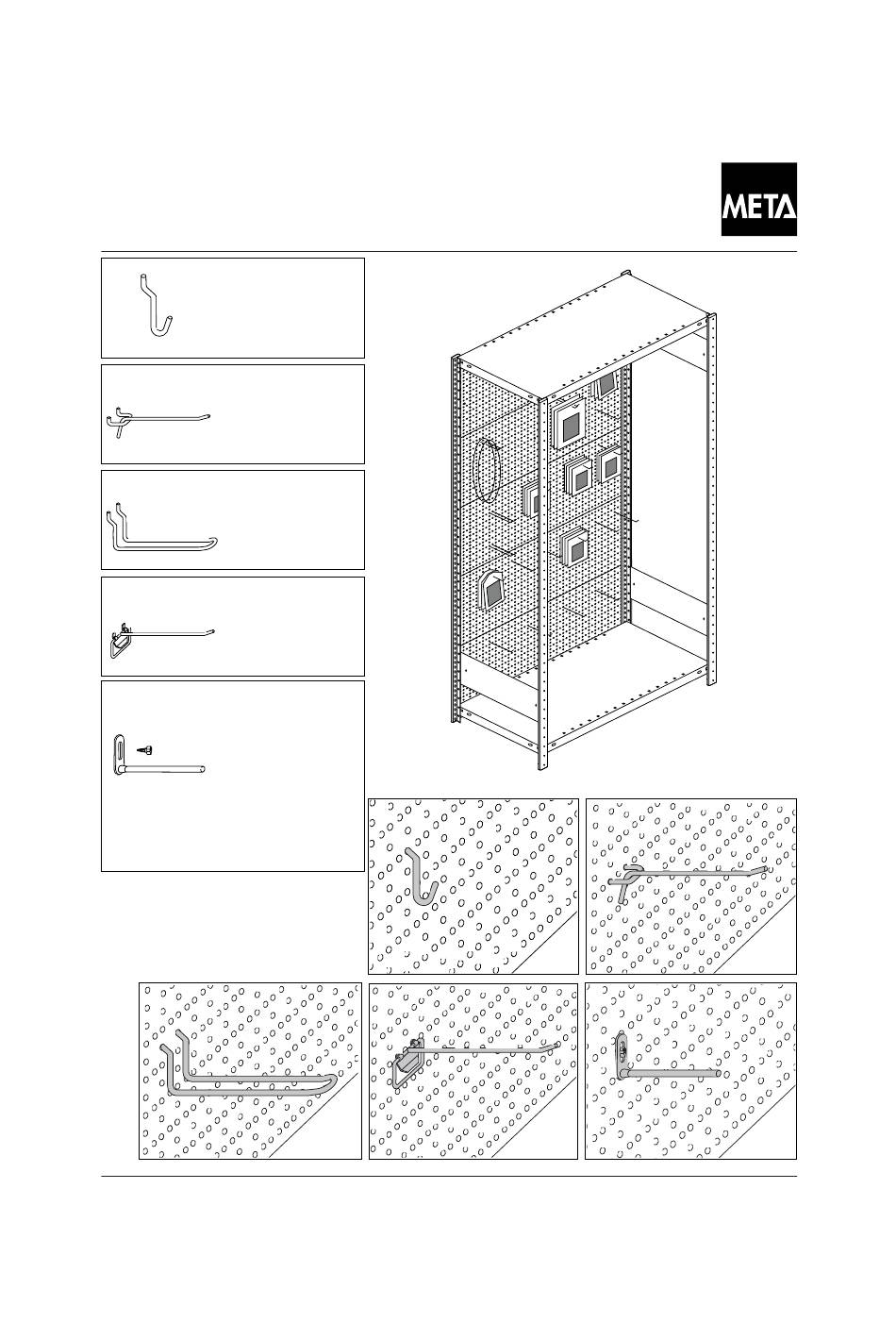 META